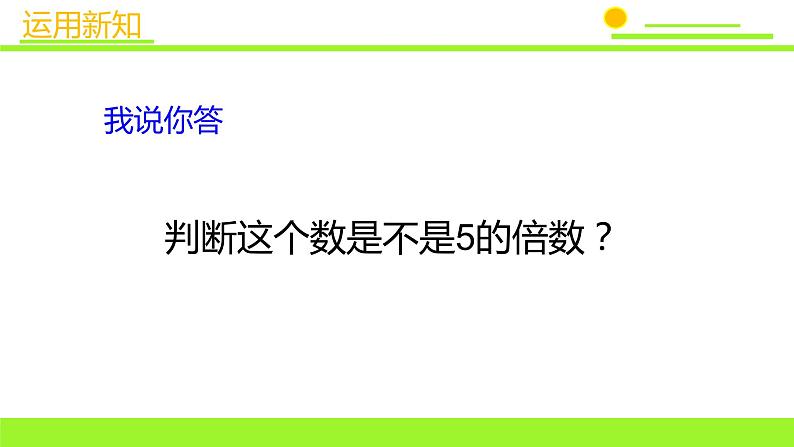 运用新知

我说你答

判断这个数是不是5的倍数？